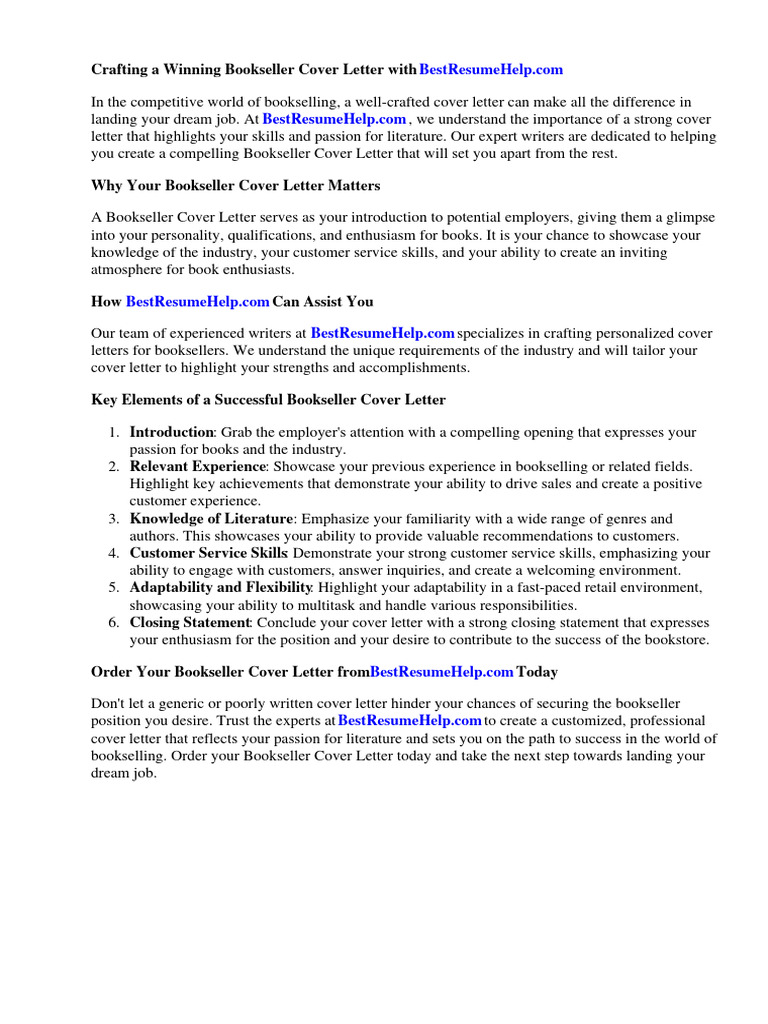 Crafting a Winning Bookseller Cover Letter with BestResumeHelp.com

In the competitive world of bookselling, a well-crafted cover letter can make all the difference in landing your dream job. At BestResumeHelp.com , we understand the importance of a strong cover letter that highlights your skills and passion for literature. Our expert writers are dedicated to helping you create a compelling Bookseller Cover Letter that will set you apart from the rest.

Why Your Bookseller Cover Letter Matters

A Bookseller Cover Letter serves as your introduction to potential employers, giving them a glimpse into your personality, qualifications, and enthusiasm for books. It is your chance to showcase your knowledge of the industry, your customer service skills, and your ability to create an inviting atmosphere for book enthusiasts.

How BestResumeHelp.com Can Assist You

Our team of experienced writers at BestResumeHelp.com specializes in crafting personalized cover letters for booksellers. We understand the unique requirements of the industry and will tailor your cover letter to highlight your strengths and accomplishments.

Key Elements of a Successful Bookseller Cover Letter

1. Introduction: Grab the employer's attention with a compelling opening that expresses your passion for books and the industry.
2. Relevant Experience: Showcase your previous experience in bookselling or related fields. Highlight key achievements that demonstrate your ability to drive sales and create a positive customer experience.
3. Knowledge of Literature: Emphasize your familiarity with a wide range of genres and authors. This showcases your ability to provide valuable recommendations to customers.
4. Customer Service Skills: Demonstrate your strong customer service skills, emphasizing your ability to engage with customers, answer inquiries, and create a welcoming environment.
5. Adaptability and Flexibility: Highlight your adaptability in a fast-paced retail environment, showcasing your ability to multitask and handle various responsibilities.
6. Closing Statement: Conclude your cover letter with a strong closing statement that expresses your enthusiasm for the position and your desire to contribute to the success of the bookstore.

Order Your Bookseller Cover Letter from BestResumeHelp.com Today

Don't let a generic or poorly written cover letter hinder your chances of securing the bookseller position you desire. Trust the experts at BestResumeHelp.com to create a customized, professional cover letter that reflects your passion for literature and sets you on the path to success in the world of bookselling. Order your Bookseller Cover Letter today and take the next step towards landing your dream job.